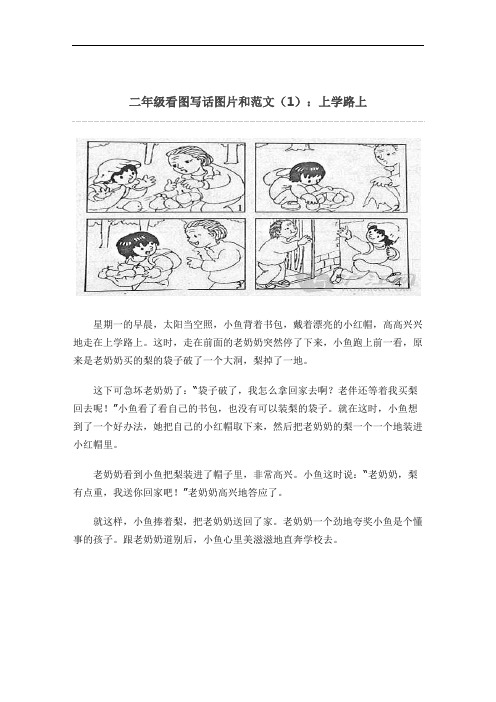 二年级看图写话图片和范文（1）：上学路上

1

2

3

4

星期一的早晨，太阳当空照，小鱼背着书包，戴着漂亮的小红帽，高高兴兴地走在上学路上。这时，走在前面的老奶奶突然停了下来，小鱼跑上前一看，原来是老奶奶买的梨的袋子破了一个大洞，梨掉了一地。

这下可急坏老奶奶了："袋子破了，我怎么拿回家去啊？老伴还等着我买梨回去呢！"小鱼看了看自己的书包，也没有可以装梨的袋子。就在这时，小鱼想到了一个好办法，她把自己的小红帽取下来，然后把老奶奶的梨一个一个地装进小红帽里。

老奶奶看到小鱼把梨装进了帽子里，非常高兴。小鱼这时说："老奶奶，梨有点重，我送你回家吧！"老奶奶高兴地答应了。

就这样，小鱼捧着梨，把老奶奶送回了家。老奶奶一个劲地夸奖小鱼是个懂事的孩子。跟老奶奶道别后，小鱼心里美滋滋地直奔学校去。